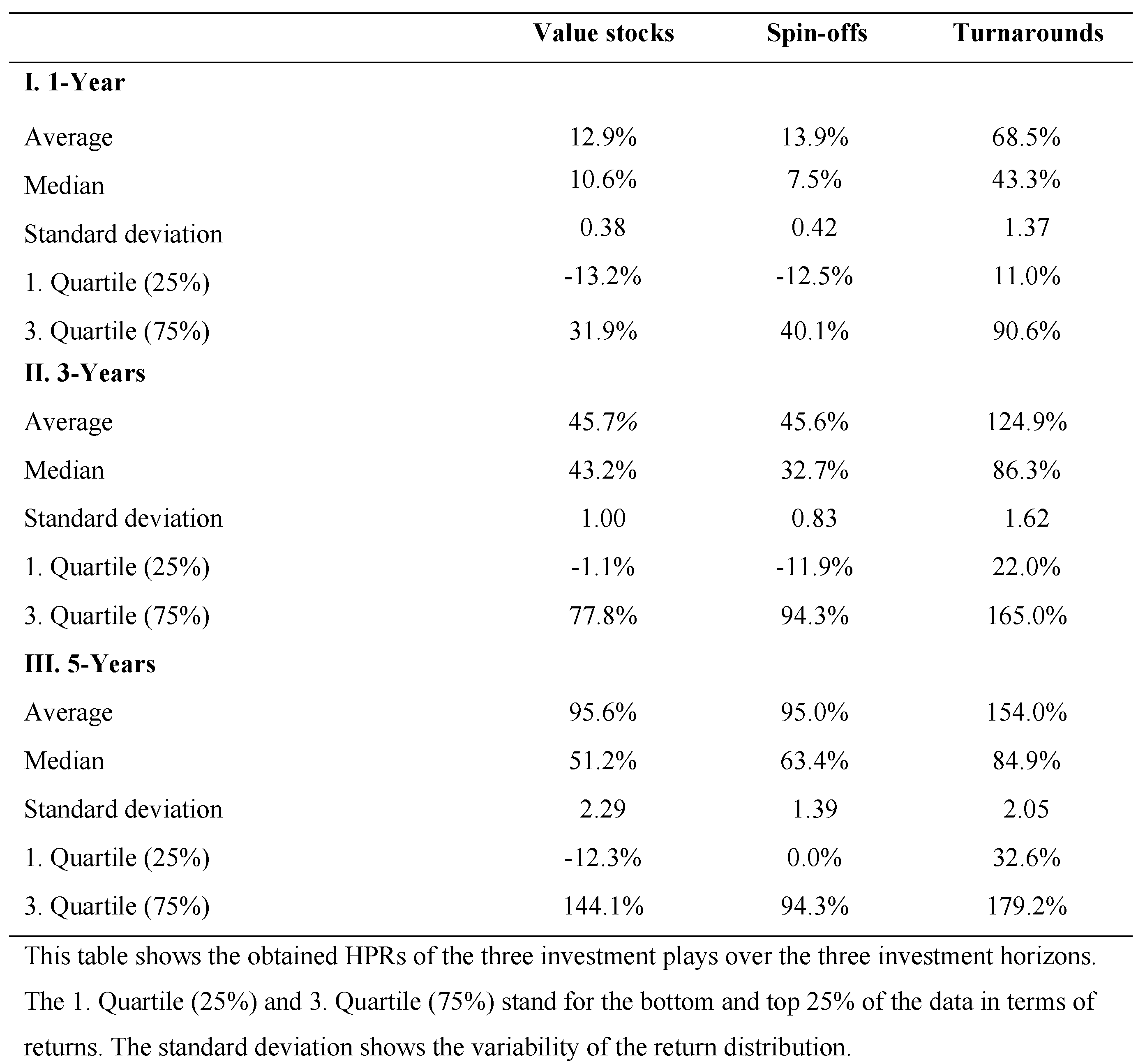 | | Value stocks | Spin-offs | Turnarounds |
|---|---|---|---|
| **I. 1-Year** | | | |
| Average | 12.9% | 13.9% | 68.5% |
| Median | 10.6% | 7.5% | 43.3% |
| Standard deviation | 0.38 | 0.42 | 1.37 |
| 1. Quartile (25%) | -13.2% | -12.5% | 11.0% |
| 3. Quartile (75%) | 31.9% | 40.1% | 90.6% |
| **II. 3-Years** | | | |
| Average | 45.7% | 45.6% | 124.9% |
| Median | 43.2% | 32.7% | 86.3% |
| Standard deviation | 1.00 | 0.83 | 1.62 |
| 1. Quartile (25%) | -1.1% | -11.9% | 22.0% |
| 3. Quartile (75%) | 77.8% | 94.3% | 165.0% |
| **III. 5-Years** | | | |
| Average | 95.6% | 95.0% | 154.0% |
| Median | 51.2% | 63.4% | 84.9% |
| Standard deviation | 2.29 | 1.39 | 2.05 |
| 1. Quartile (25%) | -12.3% | 0.0% | 32.6% |
| 3. Quartile (75%) | 144.1% | 94.3% | 179.2% |

This table shows the obtained HPRs of the three investment plays over the three investment horizons. The 1. Quartile (25%) and 3. Quartile (75%) stand for the bottom and top 25% of the data in terms of returns. The standard deviation shows the variability of the return distribution.